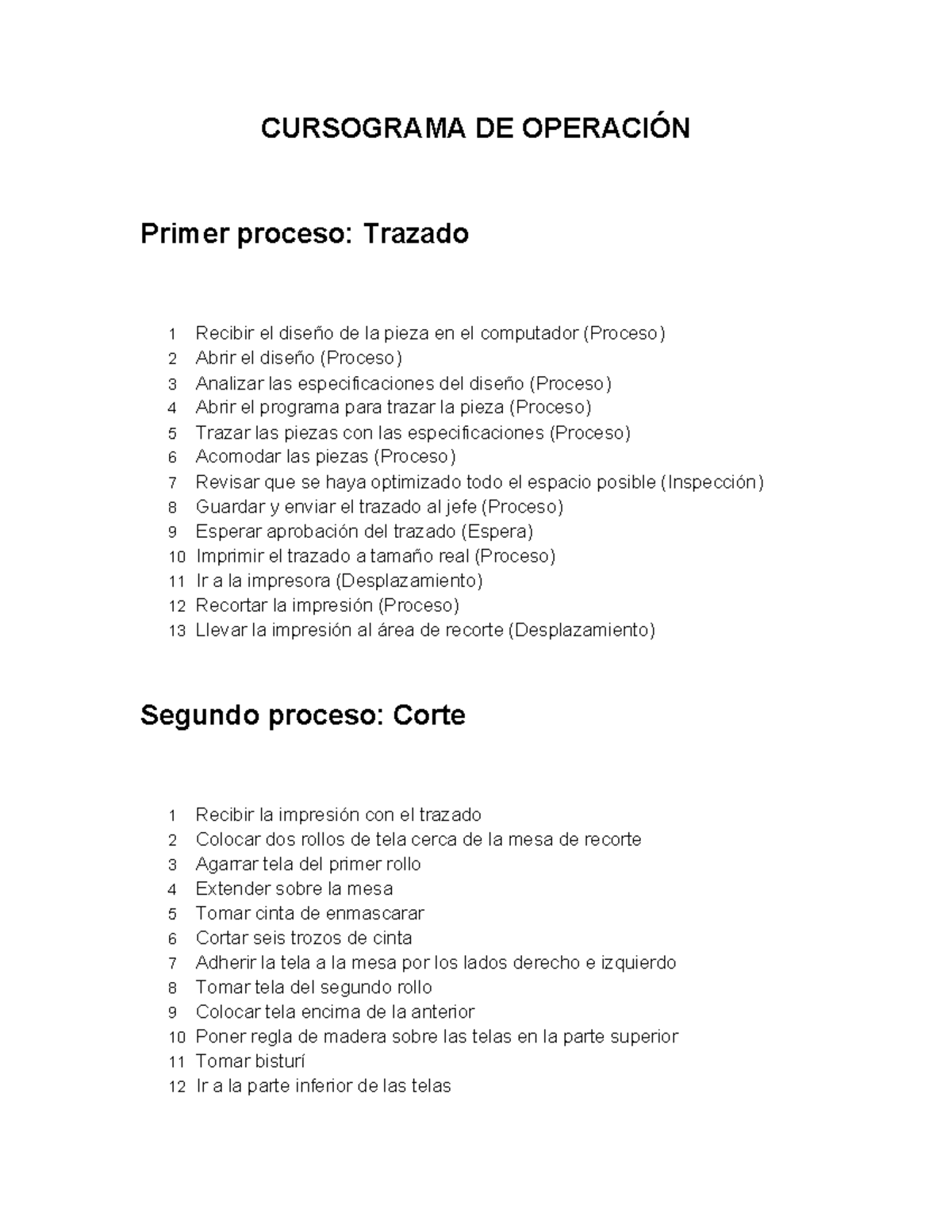 CURSOGRAMA DE OPERACIÓN

Primer proceso: Trazado

1 Recibir el diseño de la pieza en el computador (Proceso)
2 Abrir el diseño (Proceso)
3 Analizar las especificaciones del diseño (Proceso)
4 Abrir el programa para trazar la pieza (Proceso)
5 Trazar las piezas con las especificaciones (Proceso)
6 Acomodar las piezas (Proceso)
7 Revisar que se haya optimizado todo el espacio posible (Inspección)
8 Guardar y enviar el trazado al jefe (Proceso)
9 Esperar aprobación del trazado (Espera)
10 Imprimir el trazado a tamaño real (Proceso)
11 Ir a la impresora (Desplazamiento)
12 Recortar la impresión (Proceso)
13 Llevar la impresión al área de recorte (Desplazamiento)

Segundo proceso: Corte

1 Recibir la impresión con el trazado
2 Colocar dos rollos de tela cerca de la mesa de recorte
3 Agarrar tela del primer rollo
4 Extender sobre la mesa
5 Tomar cinta de enmascarar
6 Cortar seis trozos de cinta
7 Adherir la tela a la mesa por los lados derecho e izquierdo
8 Tomar tela del segundo rollo
9 Colocar tela encima de la anterior
10 Poner regla de madera sobre las telas en la parte superior
11 Tomar bisturí
12 Ir a la parte inferior de las telas